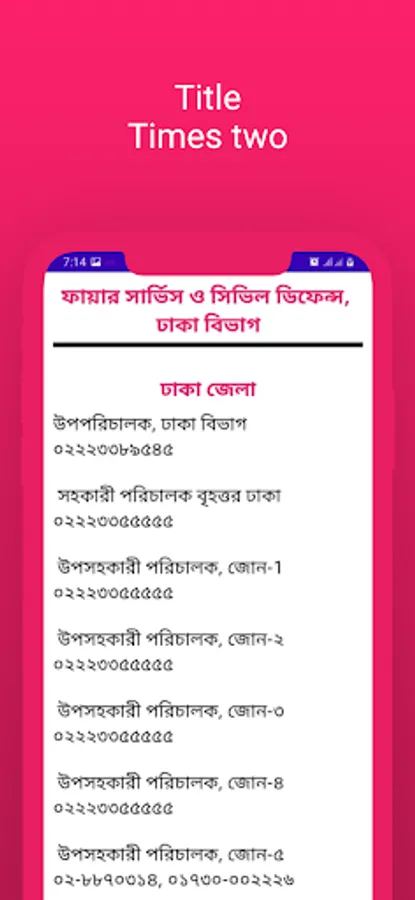 Title
Times two

7:14

ফায়ার সার্ভিস ও সিভিল ডিফেন্স, ঢাকা বিভাগ

ঢাকা জেলা

উপপরিচালক, ঢাকা বিভাগ
০২২২৩০৮৯৫৪৫

সহকারী পরিচালক বৃহত্তর ঢাকা
০২২২৩০৫৫৫৫৫

উপসহকারী পরিচালক, জোন-1
০২২২৩০৫৫৫৫৫

উপসহকারী পরিচালক, জোন-২
০২২২৩০৫৫৫৫৫

উপসহকারী পরিচালক, জোন-৩
০২২২৩০৫৫৫৫৫

উপসহকারী পরিচালক, জোন-৪
০২২২৩০৫৫৫৫৫

উপসহকারী পরিচালক, জোন-৫
০২-৮৮৭০৩১৪, ০১৭৩০-০০২২২৬